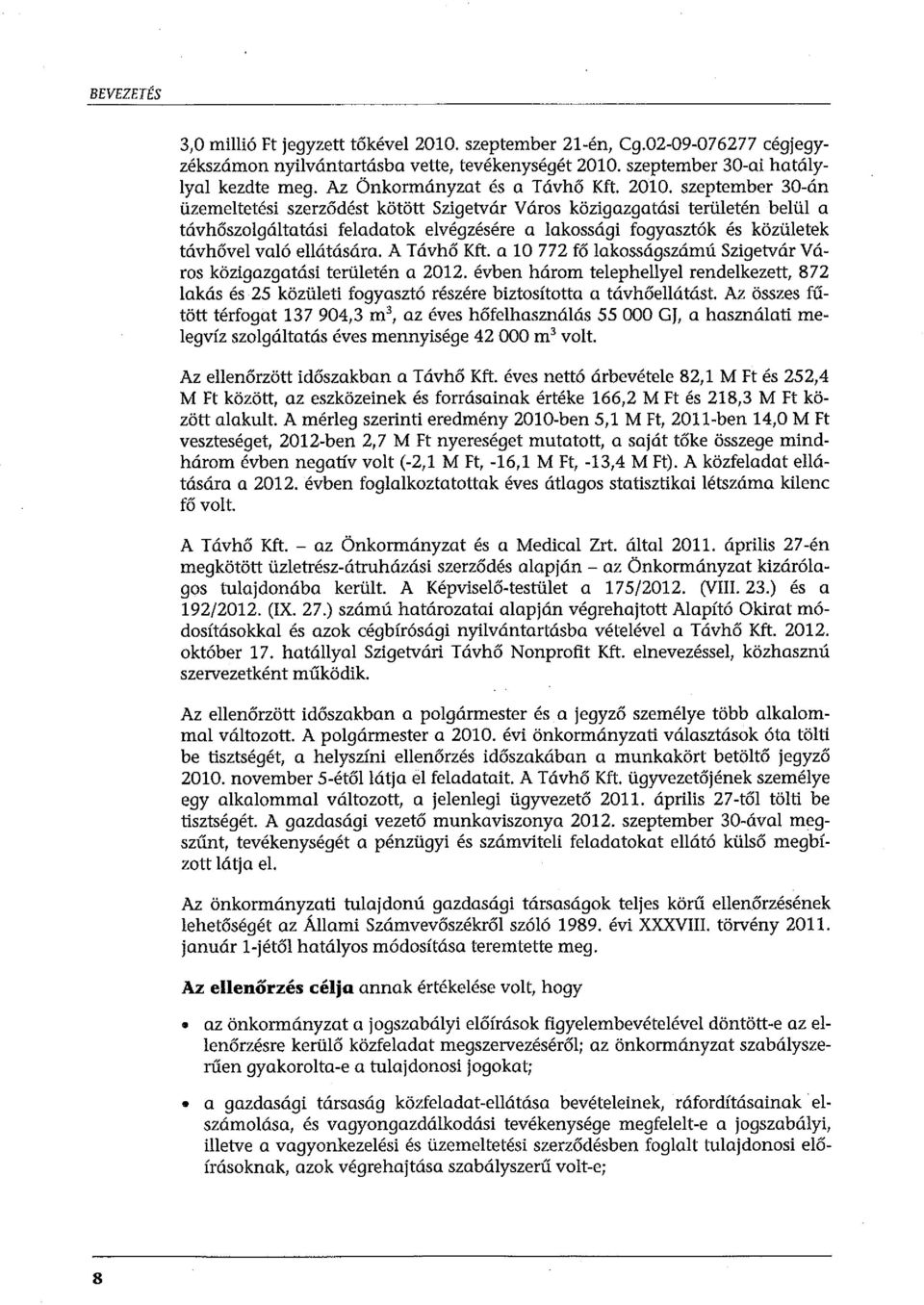 BEVEZETÉS

3,0 millió Ft jegyzett tőkével 2010. szeptember 21-én, Cg.02-09-076277 cégjegyzékszámon nyilvántartásba vette, tevékenységét 2010. szeptember 30-ai hatállyal kezdte meg. Az Önkormányzat és a Távhő Kft. 2010. szeptember 30-án üzemeltetési szerződést kötött Szigetvár Város közigazgatási területén belül a távhőszolgáltatási feladatok elvégzésére a lakossági fogyasztók és közületek távhővel való ellátására. A Távhő Kft. a 10 772 fő lakosságszámú Szigetvár Város közigazgatási területén a 2012. évben három telephellyel rendelkezett, 872 lakás és 25 közületi fogyasztó részére biztosította a távhőellátást. Az összes fűtött térfogat 137 904,3 $m^3$, az éves hőfelhasználás 55 000 GJ, a használati melegvíz szolgáltatás éves mennyisége 42 000 $m^3$ volt.

Az ellenőrzött időszakban a Távhő Kft. éves nettó árbevétele 82,1 M Ft és 252,4 M Ft között, az eszközeinek és forrásainak értéke 166,2 M Ft és 218,3 M Ft között alakult. A mérleg szerinti eredmény 2010-ben 5,1 M Ft, 2011-ben 14,0 M Ft veszteséget, 2012-ben 2,7 M Ft nyereséget mutatott, a saját tőke összege mindhárom évben negatív volt (-2,1 M Ft, -16,1 M Ft, -13,4 M Ft). A közfeladat ellátására a 2012. évben foglalkoztatottak éves átlagos statisztikai létszáma kilenc fő volt.

A Távhő Kft. – az Önkormányzat és a Medical Zrt. által 2011. április 27-én megkötött üzletrész-átruházási szerződés alapján – az Önkormányzat kizárólagos tulajdonába került. A Képviselő-testület a 175/2012. (VIII. 23.) és a 192/2012. (IX. 27.) számú határozatai alapján végrehajtott Alapító Okirat módosításokkal és azok cégbírósági nyilvántartásba vételével a Távhő Kft. 2012. október 17. hatállyal Szigetvári Távhő Nonprofit Kft. elnevezéssel, közhasznú szervezetként működik.

Az ellenőrzött időszakban a polgármester és a jegyző személye több alkalommal változott. A polgármester a 2010. évi önkormányzati választások óta tölti be tisztségét, a helyszíni ellenőrzés időszakában a munkakört betöltő jegyző 2010. november 5-étől látja el feladatait. A Távhő Kft. ügyvezetőjének személye egy alkalommal változott, a jelenlegi ügyvezető 2011. április 27-től tölti be tisztségét. A gazdasági vezető munkaviszonya 2012. szeptember 30-ával megszűnt, tevékenységét a pénzügyi és számviteli feladatokat ellátó külső megbízott látja el.

Az önkormányzati tulajdonú gazdasági társaságok teljes körű ellenőrzésének lehetőségét az Állami Számvevőszékről szóló 1989. évi XXXVIII. törvény 2011. január 1-jétől hatályos módosítása teremtette meg.

Az ellenőrzés célja annak értékelése volt, hogy

• az önkormányzat a jogszabályi előírások figyelembevételével döntött-e az ellenőrzésre kerülő közfeladat megszervezéséről; az önkormányzat szabályszerűen gyakorolta-e a tulajdonosi jogokat;

• a gazdasági társaság közfeladat-ellátása bevételeinek, ráfordításainak elszámolása, és vagyongazdálkodási tevékenysége megfelelt-e a jogszabályi, illetve a vagyonkezelési és üzemeltetési szerződésben foglalt tulajdonosi előírásoknak, azok végrehajtása szabályszerű volt-e;

8